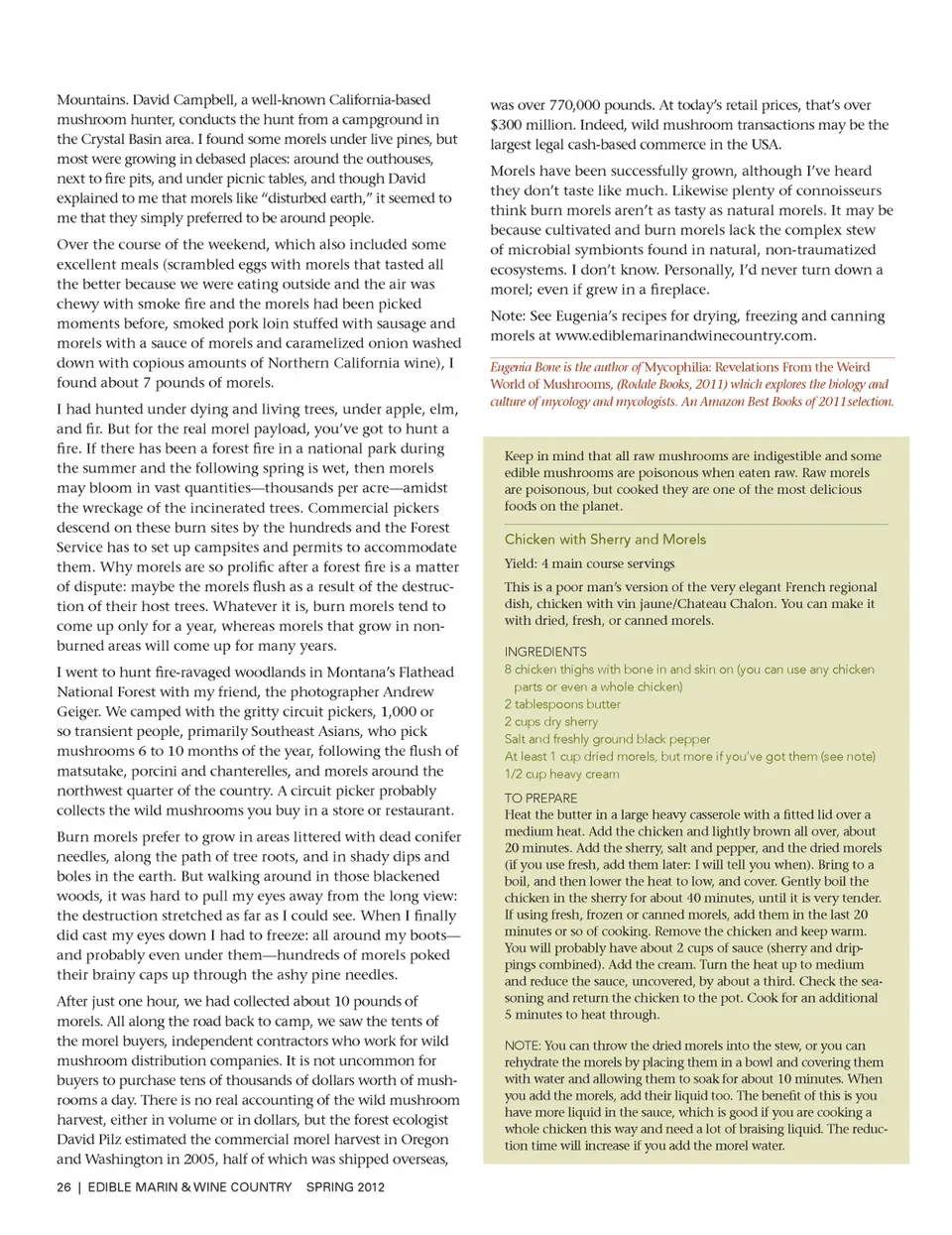 Mountains. David Campbell, a well-known California-based mushroom hunter, conducts the hunt from a campground in the Crystal Basin area. I found some morels under live pines, but most were growing in debased places: around the outhouses, next to fire pits, and under picnic tables, and though David explained to me that morels like "disturbed earth," it seemed to me that they simply preferred to be around people.

Over the course of the weekend, which also included some excellent meals (scrambled eggs with morels that tasted all the better because we were eating outside and the air was chewy with smoke fire and the morels had been picked moments before, smoked pork loin stuffed with sausage and morels with a sauce of morels and caramelized onion washed down with copious amounts of Northern California wine), I found about 7 pounds of morels.

I had hunted under dying and living trees, under apple, elm, and fir. But for the real morel payload, you've got to hunt a fire. If there has been a forest fire in a national park during the summer and the following spring is wet, then morels may bloom in vast quantities—thousands per acre—amidst the wreckage of the incinerated trees. Commercial pickers descend on these burn sites by the hundreds and the Forest Service has to set up campsites and permits to accommodate them. Why morels are so prolific after a forest fire is a matter of dispute: maybe the morels flush as a result of the destruction of their host trees. Whatever it is, burn morels tend to come up only for a year, whereas morels that grow in non-burned areas will come up for many years.

I went to hunt fire-ravaged woodlands in Montana's Flathead National Forest with my friend, the photographer Andrew Geiger. We camped with the gritty circuit pickers, 1,000 or so transient people, primarily Southeast Asians, who pick mushrooms 6 to 10 months of the year, following the flush of matsutake, porcini and chanterelles, and morels around the northwest quarter of the country. A circuit picker probably collects the wild mushrooms you buy in a store or restaurant.

Burn morels prefer to grow in areas littered with dead conifer needles, along the path of tree roots, and in shady dips and boles in the earth. But walking around in those blackened woods, it was hard to pull my eyes away from the long view: the destruction stretched as far as I could see. When I finally did cast my eyes down I had to freeze: all around my boots—and probably even under them—hundreds of morels poked their brainy caps up through the ashy pine needles.

After just one hour, we had collected about 10 pounds of morels. All along the road back to camp, we saw the tents of the morel buyers, independent contractors who work for wild mushroom distribution companies. It is not uncommon for buyers to purchase tens of thousands of dollars worth of mushrooms a day. There is no real accounting of the wild mushroom harvest, either in volume or in dollars, but the forest ecologist David Pilz estimated the commercial morel harvest in Oregon and Washington in 2005, half of which was shipped overseas, was over 770,000 pounds. At today's retail prices, that's over $300 million. Indeed, wild mushroom transactions may be the largest legal cash-based commerce in the USA.

Morels have been successfully grown, although I've heard they don't taste like much. Likewise plenty of connoisseurs think burn morels aren't as tasty as natural morels. It may be because cultivated and burn morels lack the complex stew of microbial symbionts found in natural, non-traumatized ecosystems. I don't know. Personally, I'd never turn down a morel; even if grew in a fireplace.

Note: See Eugenia's recipes for drying, freezing and canning morels at www.ediblemarinandwinecountry.com.

Eugenia Bone is the author of Mycophilia: Revelations From the Weird World of Mushrooms, (Rodale Books, 2011) which explores the biology and culture of mycology and mycologists. An Amazon Best Books of 2011 selection.

Keep in mind that all raw mushrooms are indigestible and some edible mushrooms are poisonous when eaten raw. Raw morels are poisonous, but cooked they are one of the most delicious foods on the planet.

Chicken with Sherry and Morels

Yield: 4 main course servings

This is a poor man's version of the very elegant French regional dish, chicken with vin jaune/Chateau Chalon. You can make it with dried, fresh, or canned morels.

INGREDIENTS
8 chicken thighs with bone in and skin on (you can use any chicken parts or even a whole chicken)
2 tablespoons butter
2 cups dry sherry
Salt and freshly ground black pepper
At least 1 cup dried morels, but more if you've got them (see note)
1/2 cup heavy cream

TO PREPARE
Heat the butter in a large heavy casserole with a fitted lid over a medium heat. Add the chicken and lightly brown all over, about 20 minutes. Add the sherry, salt and pepper, and the dried morels (if you use fresh, add them later: I will tell you when). Bring to a boil, and then lower the heat to low, and cover. Gently boil the chicken in the sherry for about 40 minutes, until it is very tender. If using fresh, frozen or canned morels, add them in the last 20 minutes or so of cooking. Remove the chicken and keep warm. You will probably have about 2 cups of sauce (sherry and drippings combined). Add the cream. Turn the heat up to medium and reduce the sauce, uncovered, by about a third. Check the seasoning and return the chicken to the pot. Cook for an additional 5 minutes to heat through.

NOTE: You can throw the dried morels into the stew, or you can rehydrate the morels by placing them in a bowl and covering them with water and allowing them to soak for about 10 minutes. When you add the morels, add their liquid too. The benefit of this is you have more liquid in the sauce, which is good if you are cooking a whole chicken this way and need a lot of braising liquid. The reduction time will increase if you add the morel water.

26 | EDIBLE MARIN & WINE COUNTRY SPRING 2012